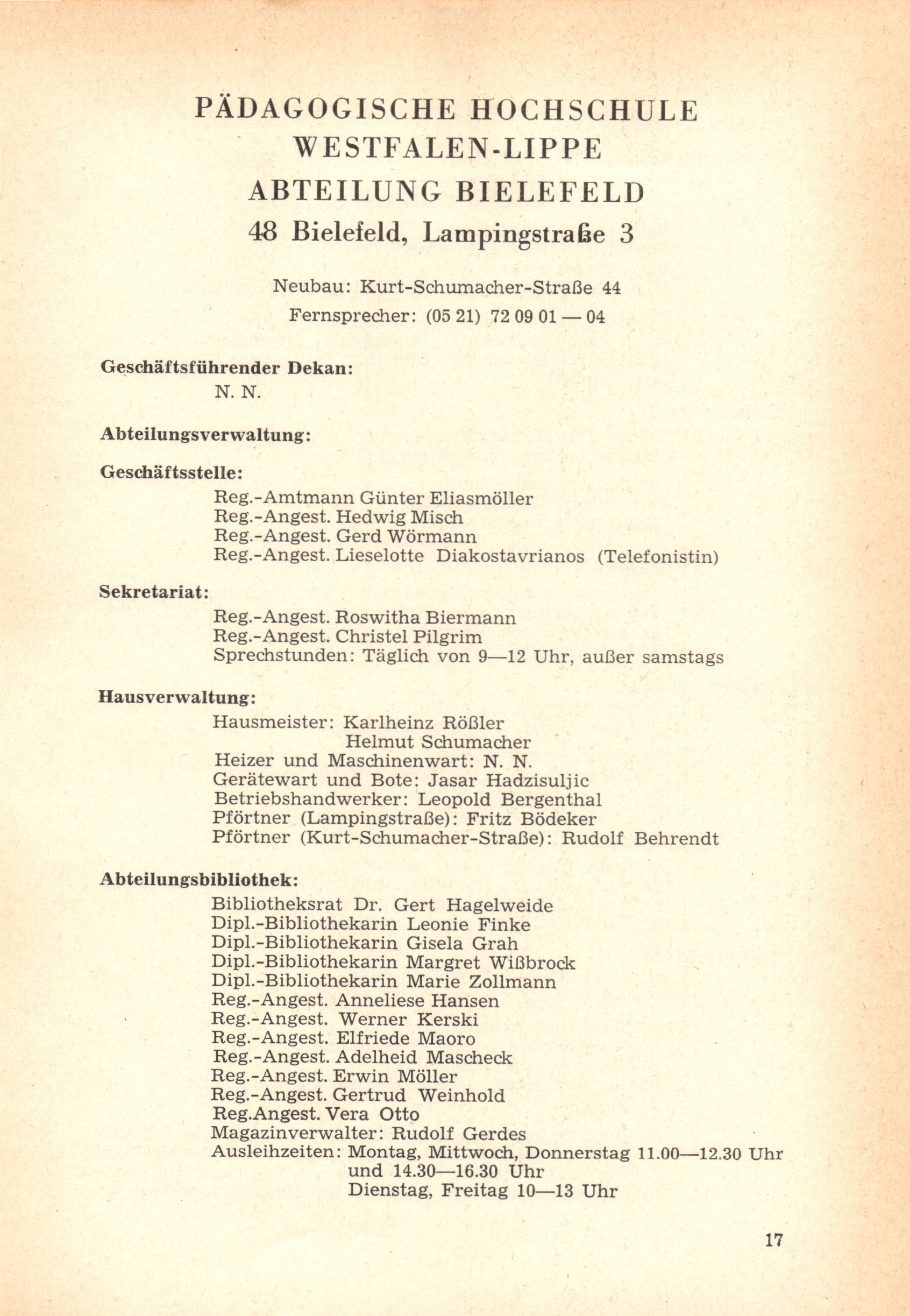 PÄDAGOGISCHE HOCHSCHULE
WESTFALEN-LIPPE
ABTEILUNG BIELEFELD
48 Bielefeld, Lampingstraße 3

Neubau: Kurt-Schumacher-Straße 44
Fernsprecher: (05 21) 72 09 01 — 04

Geschäftsführender Dekan:
N. N.

Abteilungsverwaltung:

Geschäftsstelle:
Reg.-Amtmann Günter Eliasmöller
Reg.-Angest. Hedwig Misch
Reg.-Angest. Gerd Wörmann
Reg.-Angest. Lieselotte Diakostavrianos (Telefonistin)

Sekretariat:
Reg.-Angest. Roswitha Biermann
Reg.-Angest. Christel Pilgrim
Sprechstunden: Täglich von 9—12 Uhr, außer samstags

Hausverwaltung:
Hausmeister: Karlheinz Rößler
Helmut Schumacher
Heizer und Maschinenwart: N. N.
Gerätewart und Bote: Jasar Hadzisuljic
Betriebshandwerker: Leopold Bergenthal
Pförtner (Lampingstraße): Fritz Bödeker
Pförtner (Kurt-Schumacher-Straße): Rudolf Behrendt

Abteilungsbibliothek:
Bibliotheksrat Dr. Gert Hagelweide
Dipl.-Bibliothekarin Leonie Finke
Dipl.-Bibliothekarin Gisela Grah
Dipl.-Bibliothekarin Margret Wißbrock
Dipl.-Bibliothekarin Marie Zollmann
Reg.-Angest. Anneliese Hansen
Reg.-Angest. Werner Kerski
Reg.-Angest. Elfriede Maoro
Reg.-Angest. Adelheid Mascheck
Reg.-Angest. Erwin Möller
Reg.-Angest. Gertrud Weinhold
Reg.Angest. Vera Otto
Magazinverwalter: Rudolf Gerdes
Ausleihzeiten: Montag, Mittwoch, Donnerstag 11.00—12.30 Uhr und 14.30—16.30 Uhr
Dienstag, Freitag 10—13 Uhr

17